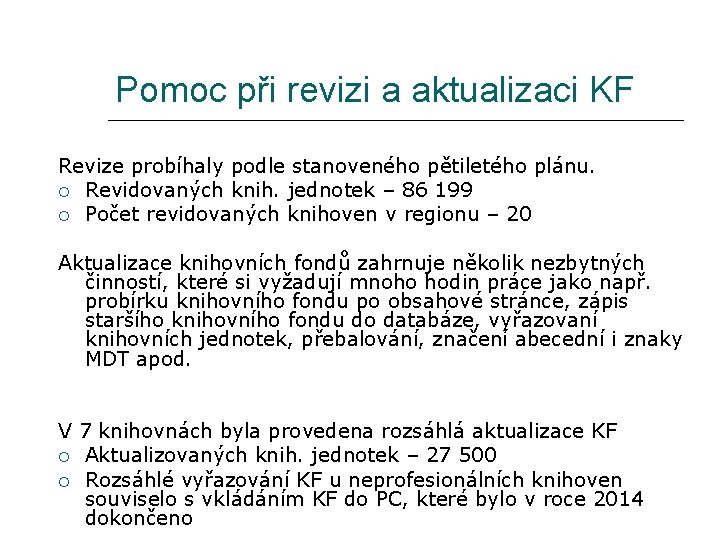 Pomoc při revizi a aktualizaci KF

Revize probíhaly podle stanoveného pětiletého plánu.
○ Revidovaných knih. jednotek – 86 199
○ Počet revidovaných knihoven v regionu – 20

Aktualizace knihovních fondů zahrnuje několik nezbytných činností, které si vyžadují mnoho hodin práce jako např. probírku knihovního fondu po obsahové stránce, zápis staršího knihovního fondu do databáze, vyřazovaní knihovních jednotek, přebalování, značení abecední i znaky MDT apod.

V 7 knihovnách byla provedena rozsáhlá aktualizace KF
○ Aktualizovaných knih. jednotek – 27 500
○ Rozsáhlé vyřazování KF u neprofesionálních knihoven souviselo s vkládáním KF do PC, které bylo v roce 2014 dokončeno